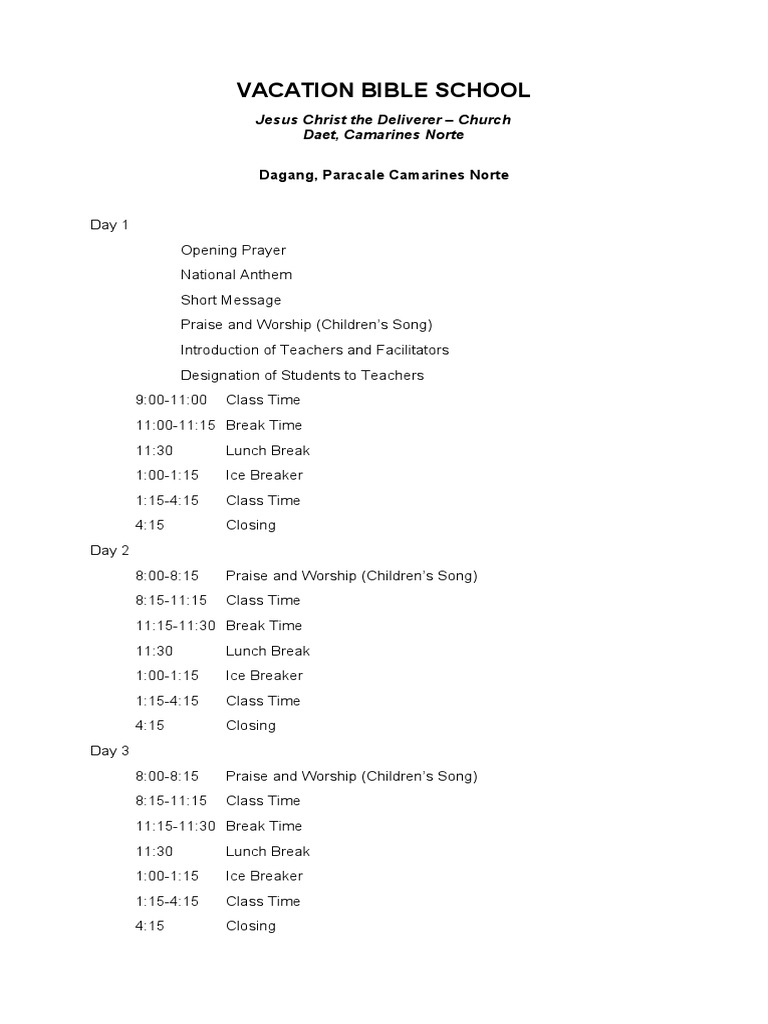 VACATION BIBLE SCHOOL

Jesus Christ the Deliverer – Church
Daet, Camarines Norte

Dagang, Paracale Camarines Norte

Day 1

Opening Prayer

National Anthem

Short Message

Praise and Worship (Children's Song)

Introduction of Teachers and Facilitators

Designation of Students to Teachers

9:00-11:00 Class Time

11:00-11:15 Break Time

11:30 Lunch Break

1:00-1:15 Ice Breaker

1:15-4:15 Class Time

4:15 Closing

Day 2

8:00-8:15 Praise and Worship (Children's Song)

8:15-11:15 Class Time

11:15-11:30 Break Time

11:30 Lunch Break

1:00-1:15 Ice Breaker

1:15-4:15 Class Time

4:15 Closing

Day 3

8:00-8:15 Praise and Worship (Children's Song)

8:15-11:15 Class Time

11:15-11:30 Break Time

11:30 Lunch Break

1:00-1:15 Ice Breaker

1:15-4:15 Class Time

4:15 Closing